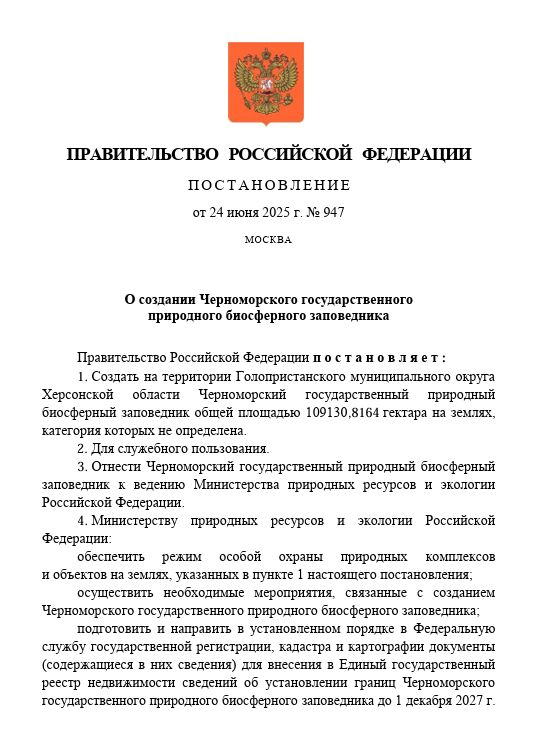 ПРАВИТЕЛЬСТВО РОССИЙСКОЙ ФЕДЕРАЦИИ

ПОСТАНОВЛЕНИЕ

от 24 июня 2025 г. № 947

МОСКВА

О создании Черноморского государственного природного биосферного заповедника

Правительство Российской Федерации постановляет:

1. Создать на территории Голопристанского муниципального округа Херсонской области Черноморский государственный природный биосферный заповедник общей площадью 109130,8164 гектара на землях, категория которых не определена.

2. Для служебного пользования.

3. Отнести Черноморский государственный природный биосферный заповедник к ведению Министерства природных ресурсов и экологии Российской Федерации.

4. Министерству природных ресурсов и экологии Российской Федерации:

обеспечить режим особой охраны природных комплексов и объектов на землях, указанных в пункте 1 настоящего постановления;

осуществить необходимые мероприятия, связанные с созданием Черноморского государственного природного биосферного заповедника;

подготовить и направить в установленном порядке в Федеральную службу государственной регистрации, кадастра и картографии документы (содержащиеся в них сведения) для внесения в Единый государственный реестр недвижимости сведений об установлении границ Черноморского государственного природного биосферного заповедника до 1 декабря 2027 г.